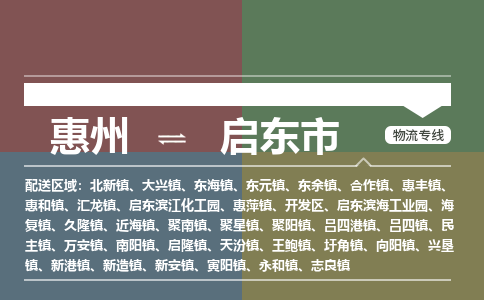 惠州 ⇌ 启东市

物流专线

配送区域：北新镇、大兴镇、东海镇、东元镇、东余镇、合作镇、惠丰镇、惠和镇、汇龙镇、启东滨江化工园、惠萍镇、开发区、启东滨海工业园、海复镇、久隆镇、近海镇、聚南镇、聚星镇、聚阳镇、吕四港镇、吕四镇、民主镇、万安镇、南阳镇、启隆镇、天汾镇、王鲍镇、圩角镇、向阳镇、兴垦镇、新港镇、新造镇、新安镇、寅阳镇、永和镇、志良镇